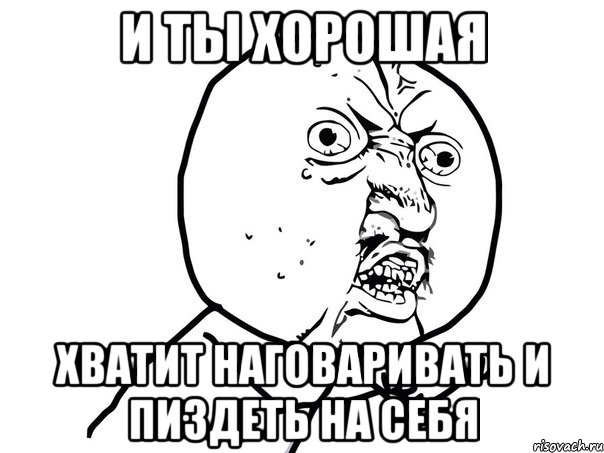 И ТЫ ХОРОШАЯ

ХВАТИТ НАГОВАРИВАТЬ И ПИЗДЕТЬ НА СЕБЯ

risovach.ru